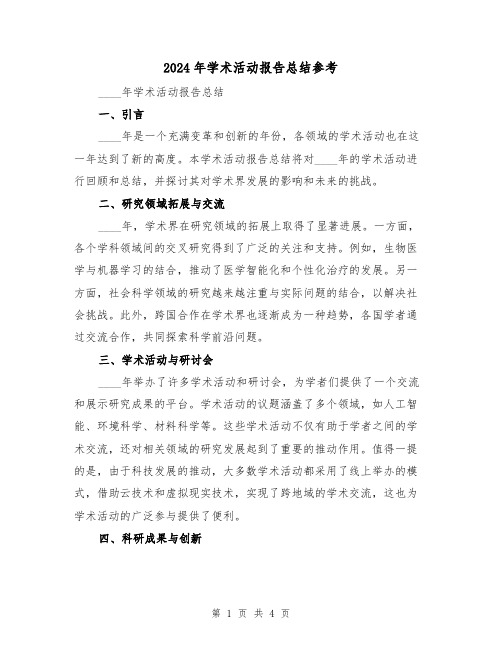 2024年学术活动报告总结参考

____年学术活动报告总结

一、引言

____年是一个充满变革和创新的年份，各领域的学术活动也在这一年达到了新的高度。本学术活动报告总结将对____年的学术活动进行回顾和总结，并探讨其对学术界发展的影响和未来的挑战。

二、研究领域拓展与交流

____年，学术界在研究领域的拓展上取得了显著进展。一方面，各个学科领域间的交叉研究得到了广泛的关注和支持。例如，生物医学与机器学习的结合，推动了医学智能化和个性化治疗的发展。另一方面，社会科学领域的研究越来越注重与实际问题的结合，以解决社会挑战。此外，跨国合作在学术界也逐渐成为一种趋势，各国学者通过交流合作，共同探索科学前沿问题。

三、学术活动与研讨会

____年举办了许多学术活动和研讨会，为学者们提供了一个交流和展示研究成果的平台。学术活动的议题涵盖了多个领域，如人工智能、环境科学、材料科学等。这些学术活动不仅有助于学者之间的学术交流，还对相关领域的研究发展起到了重要的推动作用。值得一提的是，由于科技发展的推动，大多数学术活动都采用了线上举办的模式，借助云技术和虚拟现实技术，实现了跨地域的学术交流，这也为学术活动的广泛参与提供了便利。

四、科研成果与创新

第 1 页 共 4 页